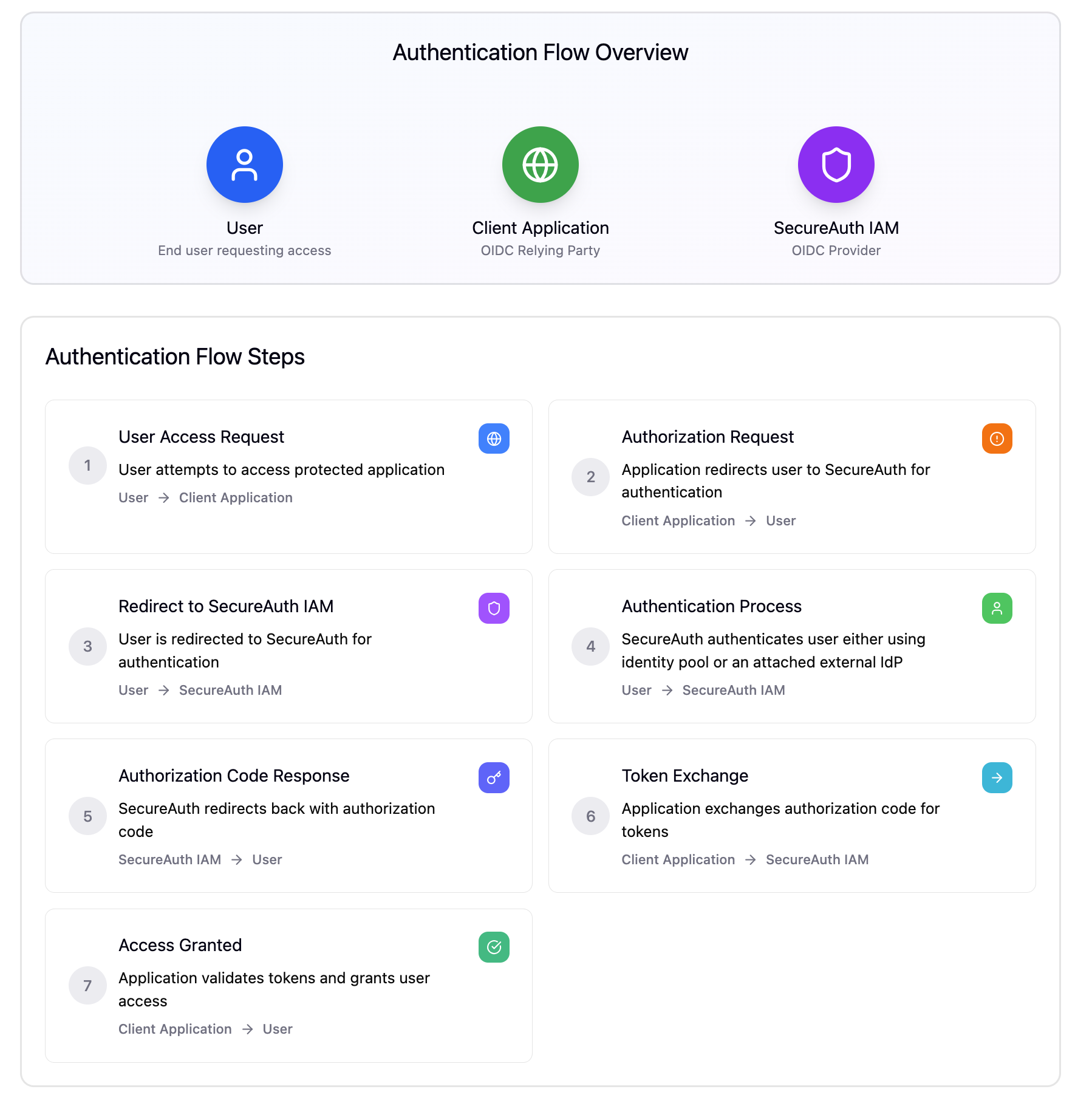 Authentication Flow Overview

User
End user requesting access

Client Application
OIDC Relying Party

SecureAuth IAM
OIDC Provider

Authentication Flow Steps

1
User Access Request
User attempts to access protected application
User → Client Application

2
Authorization Request
Application redirects user to SecureAuth for authentication
Client Application → User

3
Redirect to SecureAuth IAM
User is redirected to SecureAuth for authentication
User → SecureAuth IAM

4
Authentication Process
SecureAuth authenticates user either using identity pool or an attached external IdP
User → SecureAuth IAM

5
Authorization Code Response
SecureAuth redirects back with authorization code
SecureAuth IAM → User

6
Token Exchange
Application exchanges authorization code for tokens
Client Application → SecureAuth IAM

7
Access Granted
Application validates tokens and grants user access
Client Application → User